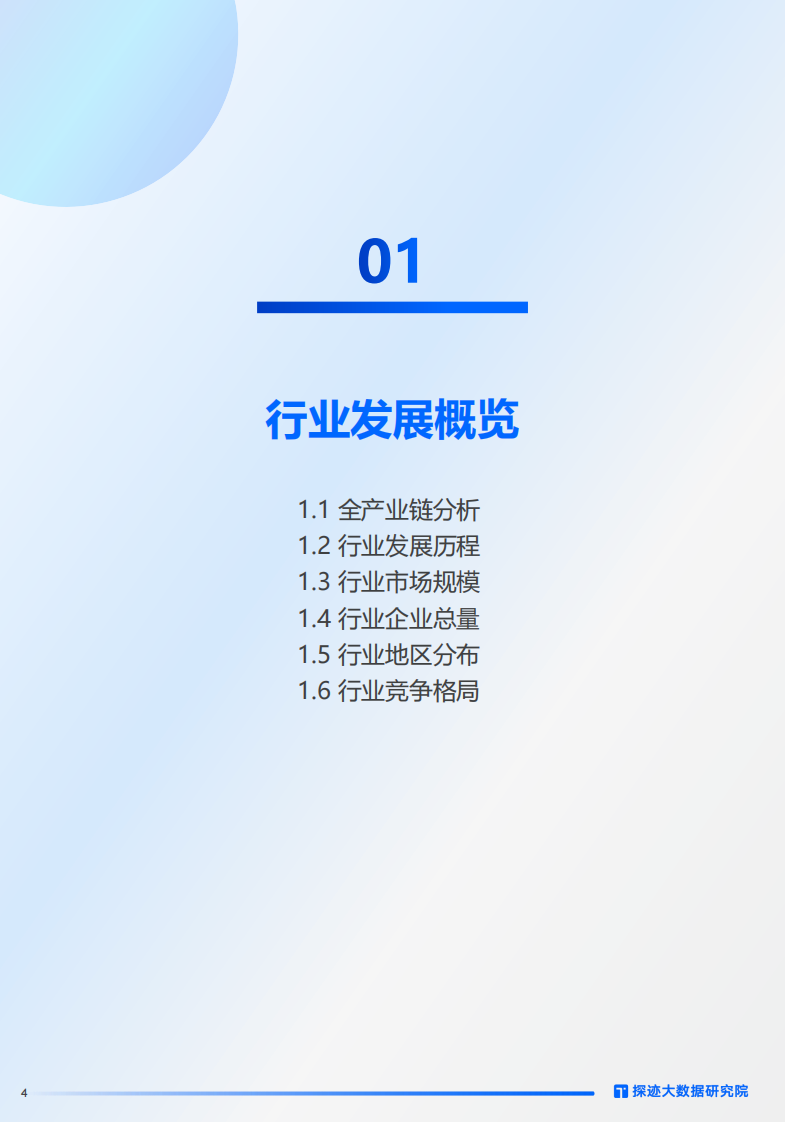 01

行业发展概览

1.1 全产业链分析
1.2 行业发展历程
1.3 行业市场规模
1.4 行业企业总量
1.5 行业地区分布
1.6 行业竞争格局

4

探迹大数据研究院